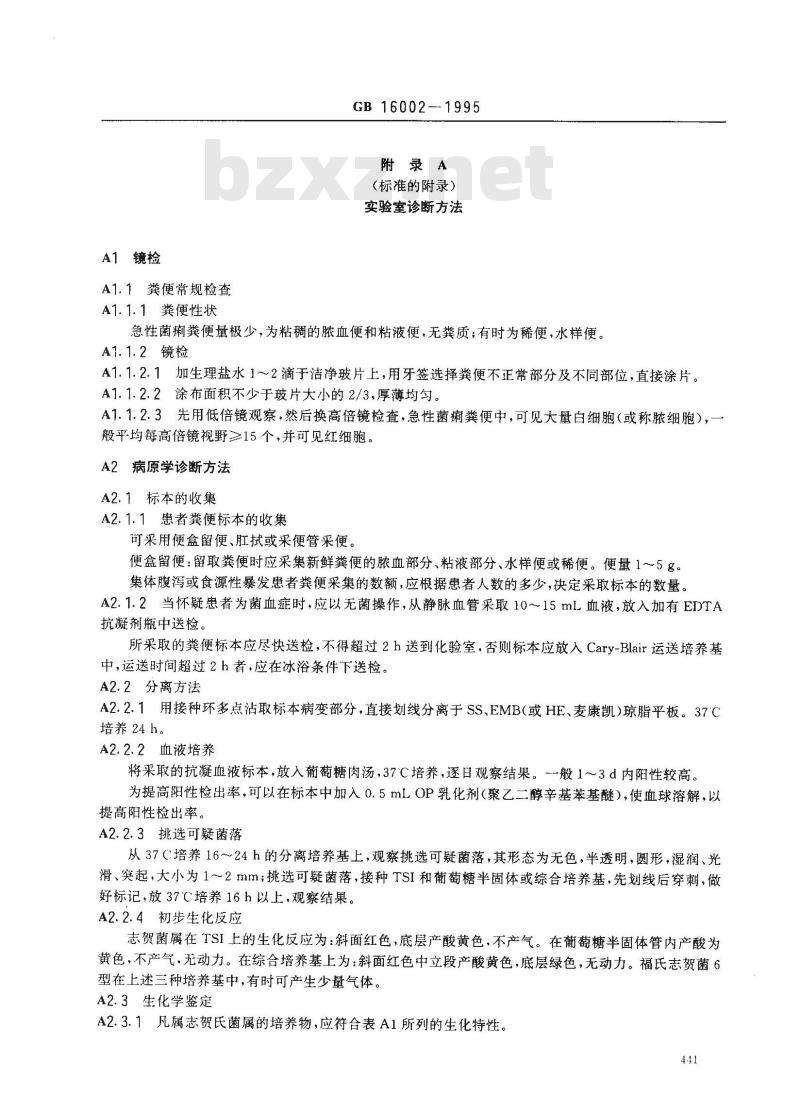 GB 16002—1995

bzxz.net

附 录 A
（标准的附录）
实验室诊断方法

A1 镜检

A1.1 粪便常规检查

A1.1.1 粪便性状

急性菌痢粪便量极少，为粘稠的脓血便和粘液便，无粪质；有时为稀便，水样便。

A1.1.2 镜检

A1.1.2.1 加生理盐水 1～2 滴于洁净玻片上，用牙签选择粪便不正常部分及不同部位，直接涂片。

A1.1.2.2 涂布面积不少于玻片大小的 2/3，厚薄均匀。

A1.1.2.3 先用低倍镜观察，然后换高倍镜检查，急性菌痢粪便中，可见大量白细胞（或称脓细胞），一般平均每高倍镜视野≥15 个，并可见红细胞。

A2 病原学诊断方法

A2.1 标本的收集

A2.1.1 患者粪便标本的收集

可采用便盒留便、肛拭或采便管采便。

便盒留便：留取粪便时应采集新鲜粪便的脓血部分、粘液部分、水样便或稀便。便量 1～5 g。

集体腹泻或食源性暴发患者粪便采集的数额，应根据患者人数的多少，决定采取标本的数量。

A2.1.2 当怀疑患者为菌血症时，应以无菌操作，从静脉血管采取 10～15 mL 血液，放入加有 EDTA 抗凝剂瓶中送检。

所采取的粪便标本应尽快送检，不得超过 2 h 送到化验室，否则标本应放入 Cary-Blair 运送培养基中，运送时间超过 2 h 者，应在冰浴条件下送检。

A2.2 分离方法

A2.2.1 用接种环多点沾取标本病变部分，直接划线分离于 SS、EMB（或 HE、麦康凯）琼脂平板。37℃培养 24 h。

A2.2.2 血液培养

将采取的抗凝血液标本，放入葡萄糖肉汤，37℃培养，逐日观察结果。一般 1～3 d 内阳性较高。

为提高阳性检出率，可以在标本中加入 0.5 mL OP 乳化剂（聚乙二醇辛基苯基醚），使血球溶解，以提高阳性检出率。

A2.2.3 挑选可疑菌落

从 37℃培养 16～24 h 的分离培养基上，观察挑选可疑菌落，其形态为无色，半透明，圆形，湿润、光滑、突起，大小为 1～2 mm；挑选可疑菌落，接种 TSI 和葡萄糖半固体或综合培养基，先划线后穿刺，做好标记，放 37℃培养 16 h 以上，观察结果。

A2.2.4 初步生化反应

志贺菌属在 TSI 上的生化反应为：斜面红色，底层产酸黄色，不产气。在葡萄糖半固体管内产酸为黄色，不产气，无动力。在综合培养基上为：斜面红色中立段产酸黄色，底层绿色，无动力。福氏志贺菌 6 型在上述三种培养基中，有时可产生少量气体。

A2.3 生化学鉴定

A2.3.1 凡属志贺氏菌属的培养物，应符合表 A1 所列的生化特性。

441